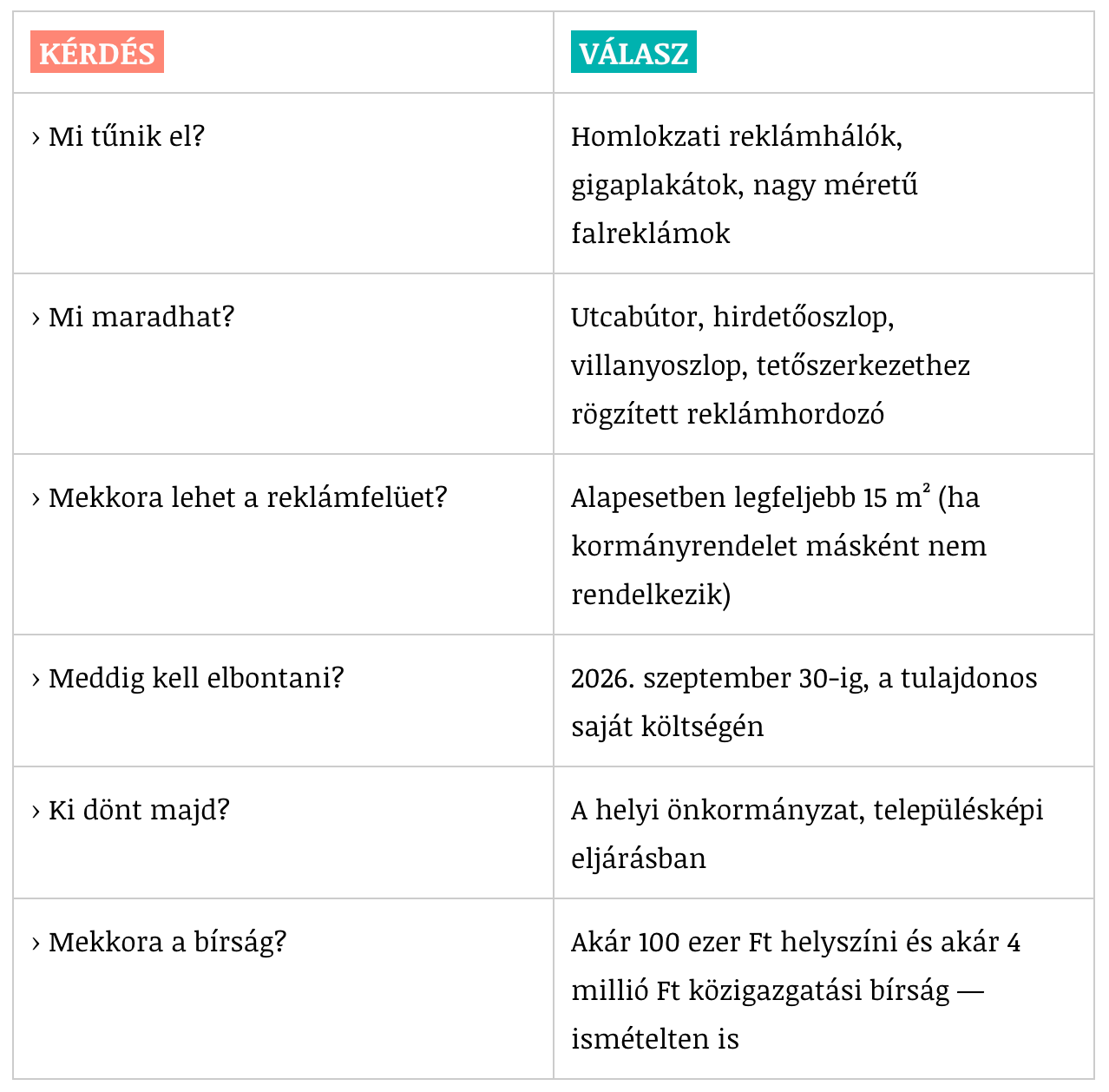 | KÉRDÉS | VÁLASZ |
|---|---|
| › Mi tűnik el? | Homlokzati reklámhálók, gigaplakátok, nagy méretű falreklámok |
| › Mi maradhat? | Utcabútor, hirdetőoszlop, villanyoszlop, tetőszerkezethez rögzített reklámhordozó |
| › Mekkora lehet a reklámfelüet? | Alapesetben legfeljebb 15 $m^2$ (ha kormányrendelet másként nem rendelkezik) |
| › Meddig kell elbontani? | 2026. szeptember 30-ig, a tulajdonos saját költségén |
| › Ki dönt majd? | A helyi önkormányzat, településképi eljárásban |
| › Mekkora a bírság? | Akár 100 ezer Ft helyszíni és akár 4 millió Ft közigazgatási bírság — ismételten is |